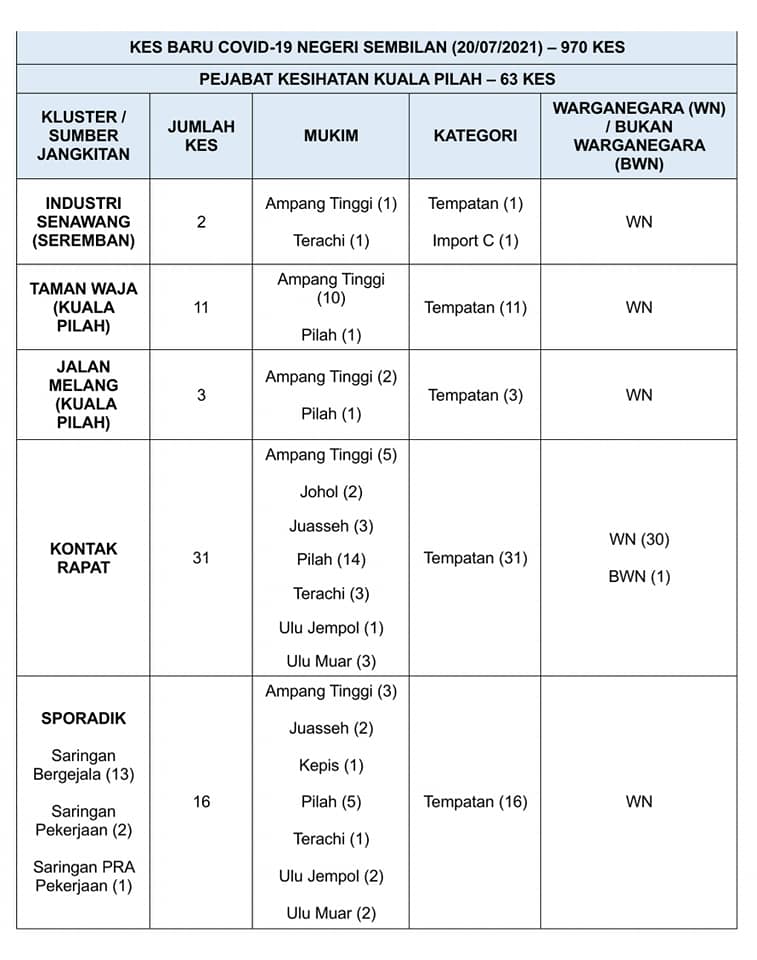 KES BARU COVID-19 NEGERI SEMBILAN (20/07/2021) – 970 KES

PEJABAT KESIHATAN KUALA PILAH – 63 KES

| KLUSTER / SUMBER JANGKITAN | JUMLAH KES | MUKIM | KATEGORI | WARGANEGARA (WN) / BUKAN WARGANEGARA (BWN) |
|---|---|---|---|---|
| INDUSTRI SENAWANG (SEREMBAN) | 2 | Ampang Tinggi (1) Terachi (1) | Tempatan (1) Import C (1) | WN |
| TAMAN WAJA (KUALA PILAH) | 11 | Ampang Tinggi (10) Pilah (1) | Tempatan (11) | WN |
| JALAN MELANG (KUALA PILAH) | 3 | Ampang Tinggi (2) Pilah (1) | Tempatan (3) | WN |
| KONTAK RAPAT | 31 | Ampang Tinggi (5) Johol (2) Juasseh (3) Pilah (14) Terachi (3) Ulu Jempol (1) Ulu Muar (3) | Tempatan (31) | WN (30) BWN (1) |
| SPORADIK Saringan Bergejala (13) Saringan Pekerjaan (2) Saringan PRA Pekerjaan (1) | 16 | Ampang Tinggi (3) Juasseh (2) Kepis (1) Pilah (5) Terachi (1) Ulu Jempol (2) Ulu Muar (2) | Tempatan (16) | WN |